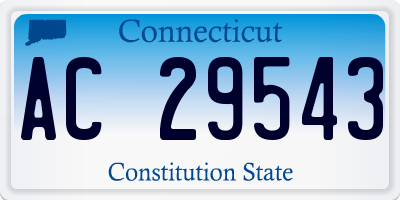 Connecticut

AC 29543

Constitution State